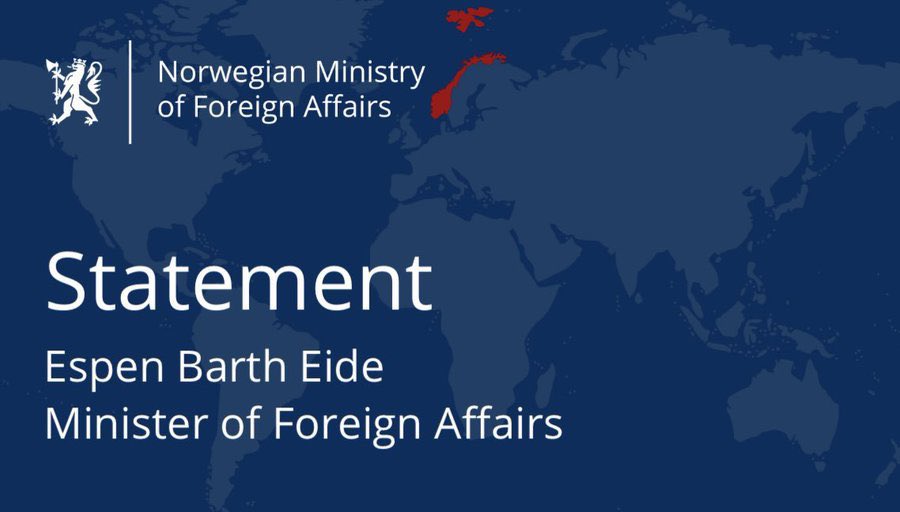 Norwegian Ministry of Foreign Affairs

Statement

Espen Barth Eide
Minister of Foreign Affairs